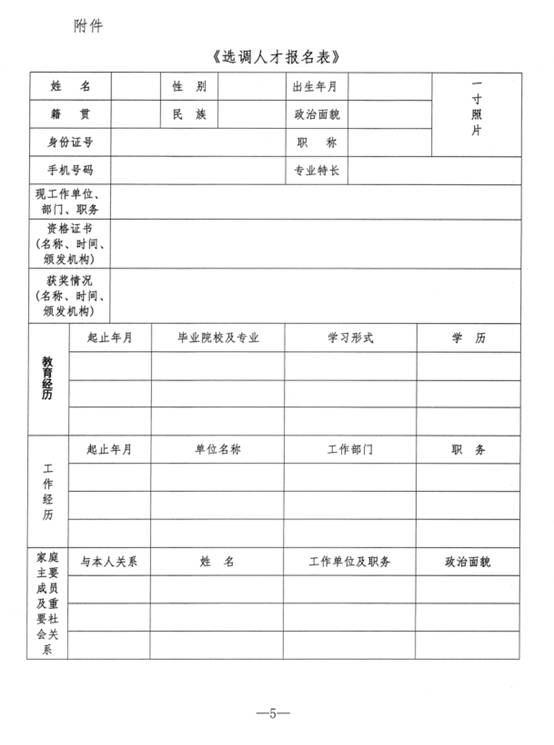 附件

《选调人才报名表》

| 姓 名 | | 性 别 | | 出生年月 | | 一寸照片 |
|---|---|---|---|---|---|---|
| 籍 贯 | | 民 族 | | 政治面貌 | | |
| 身份证号 | | | | 职 称 | | |
| 手机号码 | | | | 专业特长 | | |
| 现工作单位、部门、职务 | | | | | | |
| 资格证书(名称、时间、颁发机构) | | | | | | |
| 获奖情况(名称、时间、颁发机构) | | | | | | |

| 教育经历 | 起止年月 | 毕业院校及专业 | 学习形式 | 学 历 |
|---|---|---|---|---|
| | | | | |
| | | | | |
| | | | | |

| 工作经历 | 起止年月 | 单位名称 | 工作部门 | 职 务 |
|---|---|---|---|---|
| | | | | |
| | | | | |
| | | | | |

| 家庭主要成员及重要社会关系 | 与本人关系 | 姓 名 | 工作单位及职务 | 政治面貌 |
|---|---|---|---|---|
| | | | | |
| | | | | |
| | | | | |

—5—